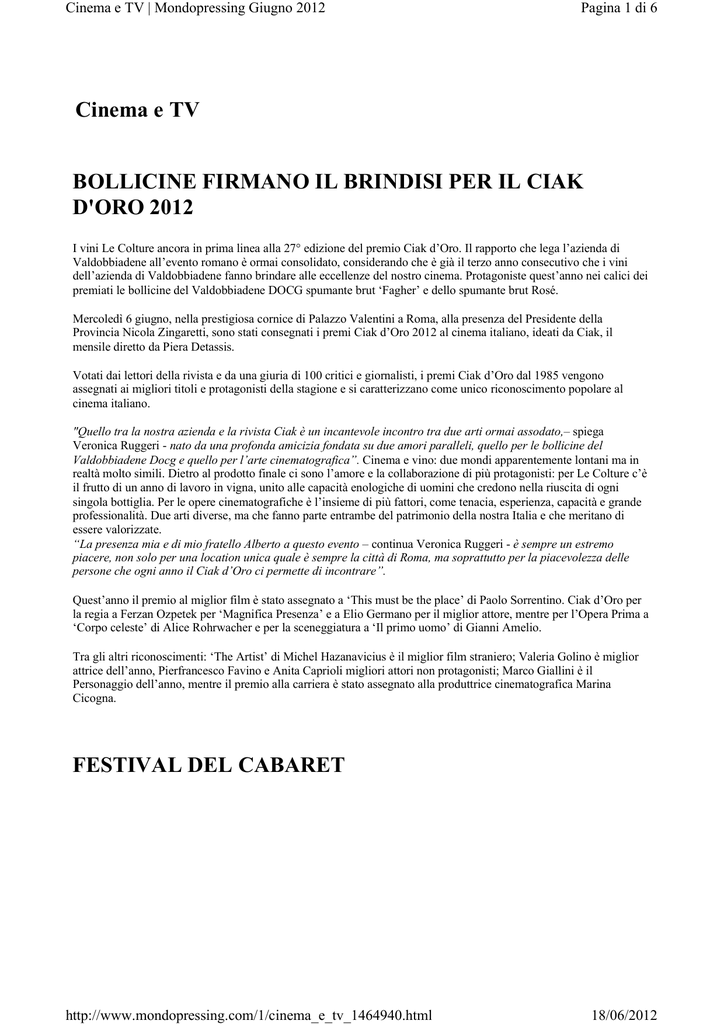 Cinema e TV | Mondopressing Giugno 2012

Pagina 1 di 6

Cinema e TV

BOLLICINE FIRMANO IL BRINDISI PER IL CIAK D'ORO 2012

I vini Le Colture ancora in prima linea alla 27° edizione del premio Ciak d'Oro. Il rapporto che lega l'azienda di Valdobbiadene all'evento romano è ormai consolidato, considerando che è già il terzo anno consecutivo che i vini dell'azienda di Valdobbiadene fanno brindare alle eccellenze del nostro cinema. Protagoniste quest'anno nei calici dei premiati le bollicine del Valdobbiadene DOCG spumante brut 'Fagher' e dello spumante brut Rosé.

Mercoledì 6 giugno, nella prestigiosa cornice di Palazzo Valentini a Roma, alla presenza del Presidente della Provincia Nicola Zingaretti, sono stati consegnati i premi Ciak d'Oro 2012 al cinema italiano, ideati da Ciak, il mensile diretto da Piera Detassis.

Votati dai lettori della rivista e da una giuria di 100 critici e giornalisti, i premi Ciak d'Oro dal 1985 vengono assegnati ai migliori titoli e protagonisti della stagione e si caratterizzano come unico riconoscimento popolare al cinema italiano.

"Quello tra la nostra azienda e la rivista Ciak è un incantevole incontro tra due arti ormai assodato,– spiega Veronica Ruggeri - nato da una profonda amicizia fondata su due amori paralleli, quello per le bollicine del Valdobbiadene Docg e quello per l'arte cinematografica". Cinema e vino: due mondi apparentemente lontani ma in realtà molto simili. Dietro al prodotto finale ci sono l'amore e la collaborazione di più protagonisti: per Le Colture c'è il frutto di un anno di lavoro in vigna, unito alle capacità enologiche di uomini che credono nella riuscita di ogni singola bottiglia. Per le opere cinematografiche è l'insieme di più fattori, come tenacia, esperienza, capacità e grande professionalità. Due arti diverse, ma che fanno parte entrambe del patrimonio della nostra Italia e che meritano di essere valorizzate.
"La presenza mia e di mio fratello Alberto a questo evento – continua Veronica Ruggeri - è sempre un estremo piacere, non solo per una location unica quale è sempre la città di Roma, ma soprattutto per la piacevolezza delle persone che ogni anno il Ciak d'Oro ci permette di incontrare".

Quest'anno il premio al miglior film è stato assegnato a 'This must be the place' di Paolo Sorrentino. Ciak d'Oro per la regia a Ferzan Ozpetek per 'Magnifica Presenza' e a Elio Germano per il miglior attore, mentre per l'Opera Prima a 'Corpo celeste' di Alice Rohrwacher e per la sceneggiatura a 'Il primo uomo' di Gianni Amelio.

Tra gli altri riconoscimenti: 'The Artist' di Michel Hazanavicius è il miglior film straniero; Valeria Golino è miglior attrice dell'anno, Pierfrancesco Favino e Anita Caprioli migliori attori non protagonisti; Marco Giallini è il Personaggio dell'anno, mentre il premio alla carriera è stato assegnato alla produttrice cinematografica Marina Cicogna.

FESTIVAL DEL CABARET

http://www.mondopressing.com/1/cinema_e_tv_1464940.html

18/06/2012